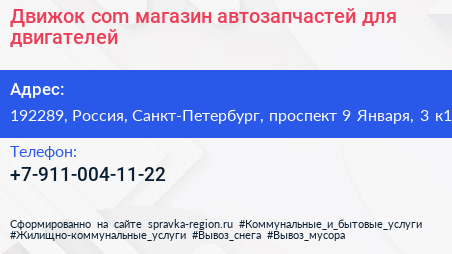 Движок com магазин автозапчастей для двигателей

Адрес:

192289, Россия, Санкт-Петербург, проспект 9 Января, 3 к1

Телефон:

+7-911-004-11-22

Сформированно на сайте spravka-region.ru #Коммунальные_и_бытовые_услуги #Жилищно-коммунальные_услуги #Вывоз_снега #Вывоз_мусора